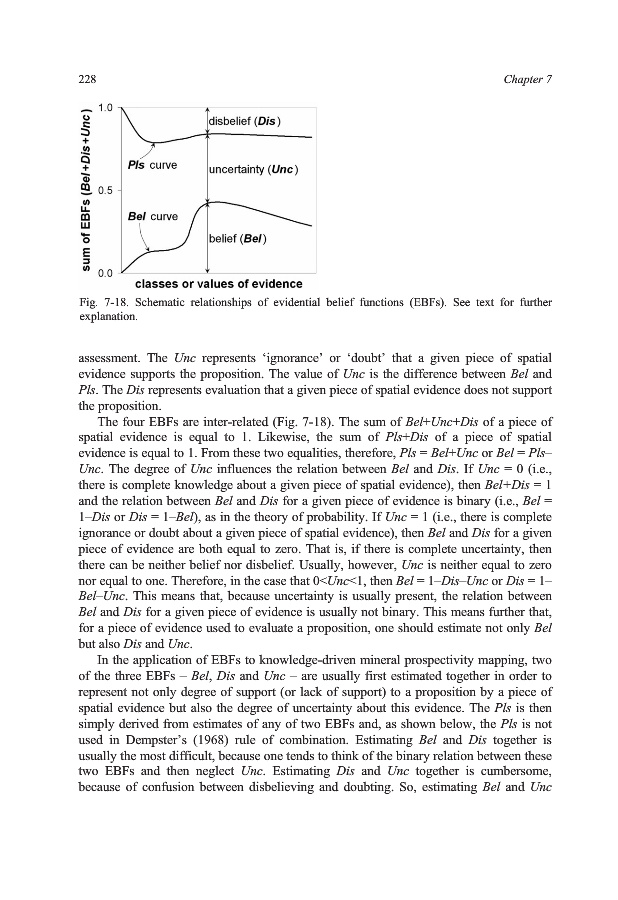 228

Chapter 7

sum of EBFs (Bel+Dis+Unc)

1.0

0.5

0.0

disbelief (Dis)

Pls curve

uncertainty (Unc)

Bel curve

belief (Bel)

classes or values of evidence

Fig. 7-18. Schematic relationships of evidential belief functions (EBFs). See text for further explanation.

assessment. The Unc represents 'ignorance' or 'doubt' that a given piece of spatial evidence supports the proposition. The value of Unc is the difference between Bel and Pls. The Dis represents evaluation that a given piece of spatial evidence does not support the proposition.

The four EBFs are inter-related (Fig. 7-18). The sum of Bel+Unc+Dis of a piece of spatial evidence is equal to 1. Likewise, the sum of Pls+Dis of a piece of spatial evidence is equal to 1. From these two equalities, therefore, Pls = Bel+Unc or Bel = Pls–Unc. The degree of Unc influences the relation between Bel and Dis. If Unc = 0 (i.e., there is complete knowledge about a given piece of spatial evidence), then Bel+Dis = 1 and the relation between Bel and Dis for a given piece of evidence is binary (i.e., Bel = 1–Dis or Dis = 1–Bel), as in the theory of probability. If Unc = 1 (i.e., there is complete ignorance or doubt about a given piece of spatial evidence), then Bel and Dis for a given piece of evidence are both equal to zero. That is, if there is complete uncertainty, then there can be neither belief nor disbelief. Usually, however, Unc is neither equal to zero nor equal to one. Therefore, in the case that 0<Unc<1, then Bel = 1–Dis–Unc or Dis = 1–Bel–Unc. This means that, because uncertainty is usually present, the relation between Bel and Dis for a given piece of evidence is usually not binary. This means further that, for a piece of evidence used to evaluate a proposition, one should estimate not only Bel but also Dis and Unc.

In the application of EBFs to knowledge-driven mineral prospectivity mapping, two of the three EBFs – Bel, Dis and Unc – are usually first estimated together in order to represent not only degree of support (or lack of support) to a proposition by a piece of spatial evidence but also the degree of uncertainty about this evidence. The Pls is then simply derived from estimates of any of two EBFs and, as shown below, the Pls is not used in Dempster's (1968) rule of combination. Estimating Bel and Dis together is usually the most difficult, because one tends to think of the binary relation between these two EBFs and then neglect Unc. Estimating Dis and Unc together is cumbersome, because of confusion between disbelieving and doubting. So, estimating Bel and Unc